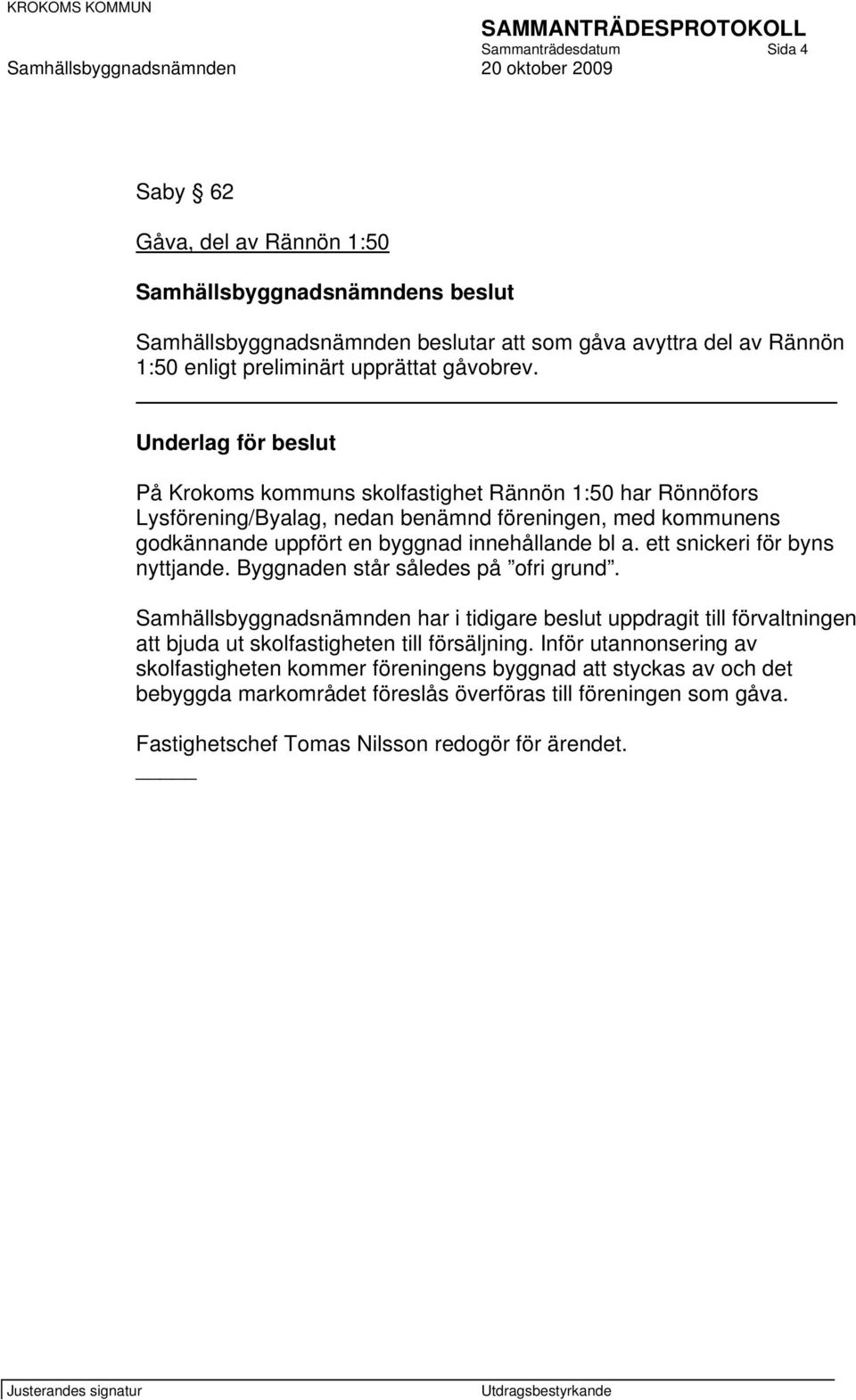 KROKOMS KOMMUN

SAMMANTRÄDESPROTOKOLL
Sammanträdesdatum Sida 4

Samhällsbyggnadsnämnden 20 oktober 2009

Saby § 62

Gåva, del av Rännön 1:50

Samhällsbyggnadsnämndens beslut

Samhällsbyggnadsnämnden beslutar att som gåva avyttra del av Rännön 1:50 enligt preliminärt upprättat gåvobrev.

Underlag för beslut

På Krokoms kommuns skolfastighet Rännön 1:50 har Rönnöfors Lysförening/Byalag, nedan benämnd föreningen, med kommunens godkännande uppfört en byggnad innehållande bl a. ett snickeri för byns nyttjande. Byggnaden står således på ”ofri grund”.

Samhällsbyggnadsnämnden har i tidigare beslut uppdragit till förvaltningen att bjuda ut skolfastigheten till försäljning. Inför utannonsering av skolfastigheten kommer föreningens byggnad att styckas av och det bebyggda markområdet föreslås överföras till föreningen som gåva.

Fastighetschef Tomas Nilsson redogör för ärendet.

Justerandes signatur Utdragsbestyrkande